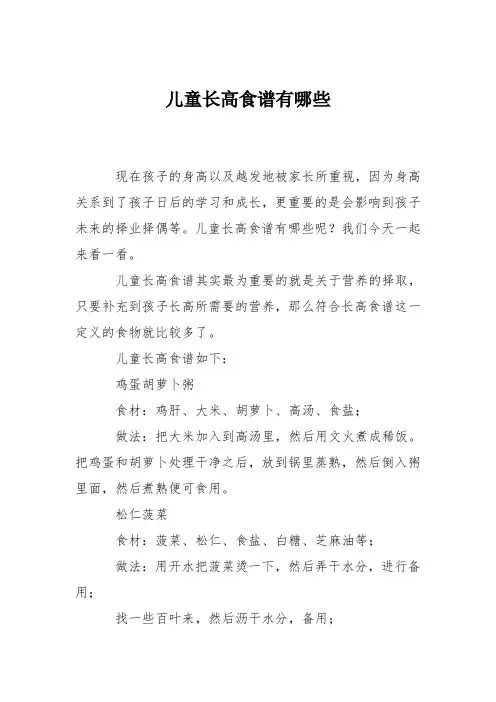 儿童长高食谱有哪些

现在孩子的身高以及越发地被家长所重视，因为身高关系到了孩子日后的学习和成长，更重要的是会影响到孩子未来的择业择偶等。儿童长高食谱有哪些呢？我们今天一起来看一看。

儿童长高食谱其实最为重要的就是关于营养的择取，只要补充到孩子长高所需要的营养，那么符合长高食谱这一定义的食物就比较多了。

儿童长高食谱如下：

鸡蛋胡萝卜粥

食材：鸡肝、大米、胡萝卜、高汤、食盐；

做法：把大米加入到高汤里，然后用文火煮成稀饭。把鸡蛋和胡萝卜处理干净之后，放到锅里蒸熟，然后倒入粥里面，然后煮熟便可食用。

松仁菠菜

食材：菠菜、松仁、食盐、白糖、芝麻油等；

做法：用开水把菠菜烫一下，然后弄干水分，进行备用；

找一些百叶来，然后沥干水分，备用；